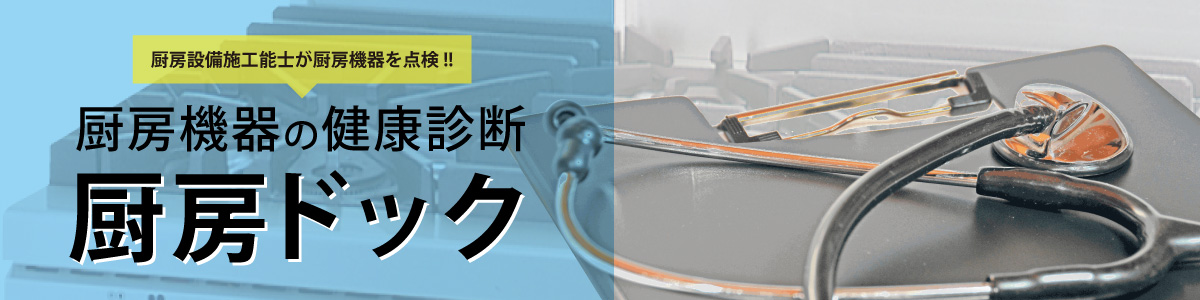 厨房設備施工能士が厨房機器を点検!!

厨房機器の健康診断

厨房ドック